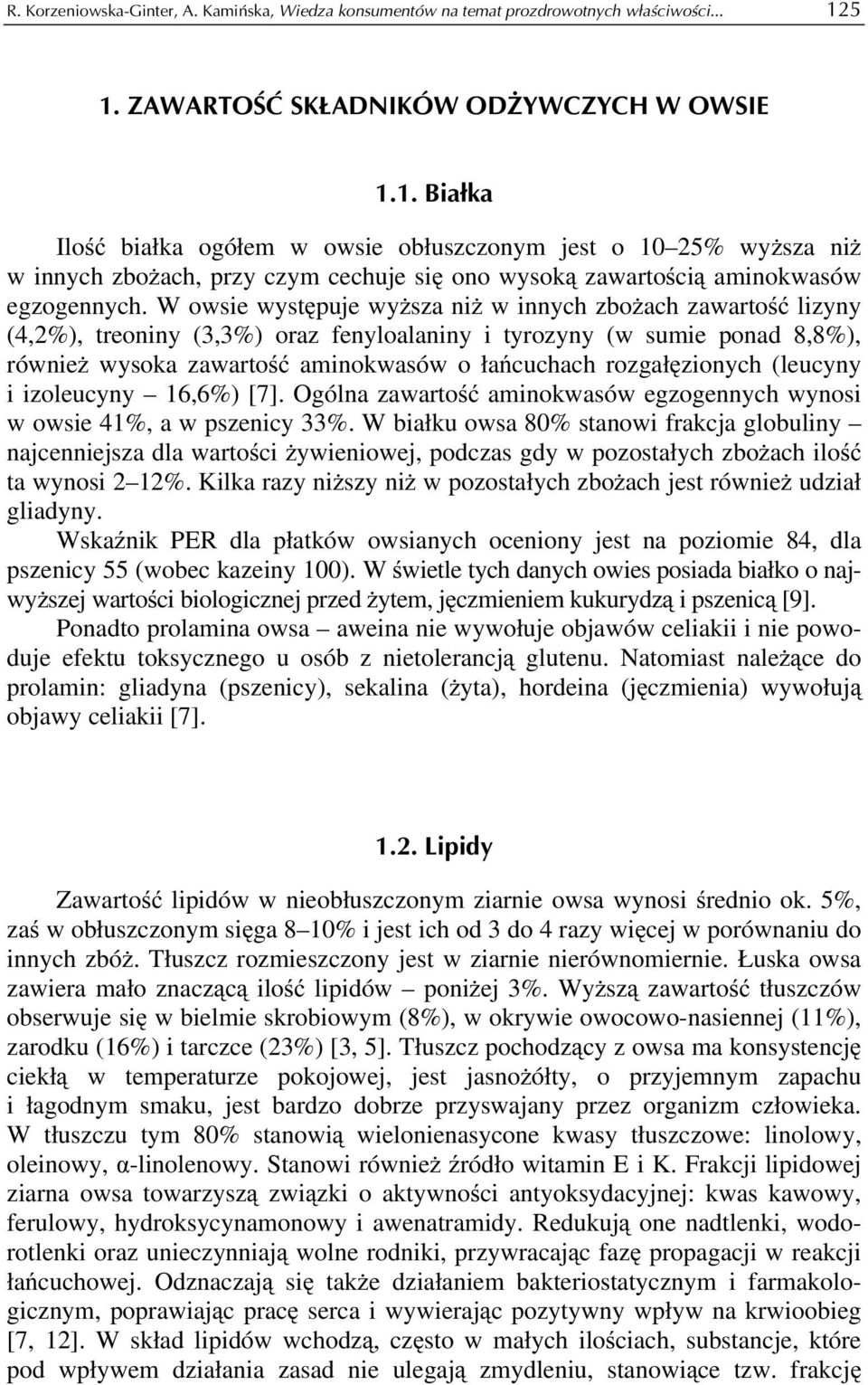 R. Korzeniowska-Ginter, A. Kamińska, Wiedza konsumentów na temat prozdrowotnych właściwości... 125

1. ZAWARTOŚĆ SKŁADNIKÓW ODŻYWCZYCH W OWSIE

1.1. Białka

Ilość białka ogółem w owsie obłuszczonym jest o 10–25% wyższa niż w innych zbożach, przy czym cechuje się ono wysoką zawartością aminokwasów egzogennych. W owsie występuje wyższa niż w innych zbożach zawartość lizyny (4,2%), treoniny (3,3%) oraz fenyloalaniny i tyrozyny (w sumie ponad 8,8%), również wysoka zawartość aminokwasów o łańcuchach rozgałęzionych (leucyny i izoleucyny – 16,6%) [7]. Ogólna zawartość aminokwasów egzogennych wynosi w owsie 41%, a w pszenicy 33%. W białku owsa 80% stanowi frakcja globuliny – najcenniejsza dla wartości żywieniowej, podczas gdy w pozostałych zbożach ilość ta wynosi 2–12%. Kilka razy niższy niż w pozostałych zbożach jest również udział gliadyny.

Wskaźnik PER dla płatków owsianych oceniony jest na poziomie 84, dla pszenicy 55 (wobec kazeiny 100). W świetle tych danych owies posiada białko o najwyższej wartości biologicznej przed żytem, jęczmieniem kukurydzą i pszenicą [9].

Ponadto prolamina owsa – aweina nie wywołuje objawów celiakii i nie powoduje efektu toksycznego u osób z nietolerancją glutenu. Natomiast należące do prolamin: gliadyna (pszenicy), sekalina (żyta), hordeina (jęczmienia) wywołują objawy celiakii [7].

1.2. Lipidy

Zawartość lipidów w nieobłuszczonym ziarnie owsa wynosi średnio ok. 5%, zaś w obłuszczonym sięga 8–10% i jest ich od 3 do 4 razy więcej w porównaniu do innych zbóż. Tłuszcz rozmieszczony jest w ziarnie nierównomiernie. Łuska owsa zawiera mało znaczącą ilość lipidów – poniżej 3%. Wyższą zawartość tłuszczów obserwuje się w bielmie skrobiowym (8%), w okrywie owocowo-nasiennej (11%), zarodku (16%) i tarczce (23%) [3, 5]. Tłuszcz pochodzący z owsa ma konsystencję ciekłą w temperaturze pokojowej, jest jasnożółty, o przyjemnym zapachu i łagodnym smaku, jest bardzo dobrze przyswajany przez organizm człowieka. W tłuszczu tym 80% stanowią wielonienasycone kwasy tłuszczowe: linolowy, oleinowy, α-linolenowy. Stanowi również źródło witamin E i K. Frakcji lipidowej ziarna owsa towarzyszą związki o aktywności antyoksydacyjnej: kwas kawowy, ferulowy, hydroksycynamonowy i awenatramidy. Redukują one nadtlenki, wodorotlenki oraz unieczynniają wolne rodniki, przywracając fazę propagacji w reakcji łańcuchowej. Odznaczają się także działaniem bakteriostatycznym i farmakologicznym, poprawiając pracę serca i wywierając pozytywny wpływ na krwioobieg [7, 12]. W skład lipidów wchodzą, często w małych ilościach, substancje, które pod wpływem działania zasad nie ulegają zmydleniu, stanowiące tzw. frakcję